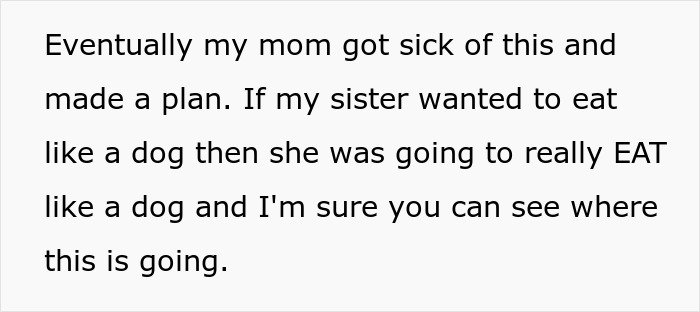 Eventually my mom got sick of this and made a plan. If my sister wanted to eat like a dog then she was going to really EAT like a dog and I'm sure you can see where this is going.